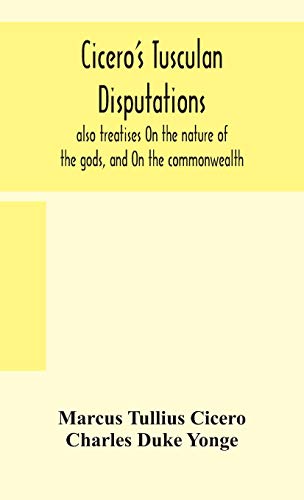 Cicero's Tusculan Disputations

also treatises On the nature of the gods, and On the commonwealth

Marcus Tullius Cicero
Charles Duke Yonge